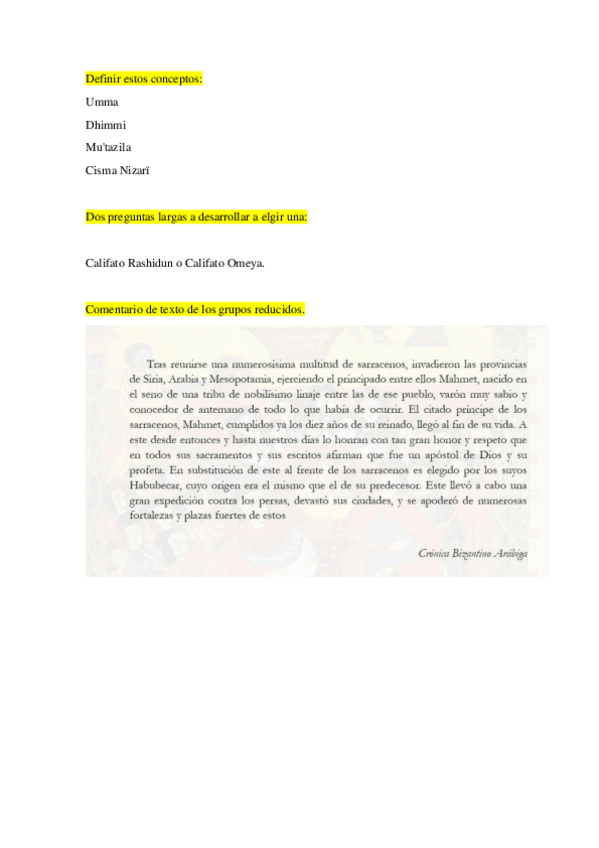 Definir estos conceptos:

Umma

Dhimmi

Mu'tazila

Cisma Nizarí

Dos preguntas largas a desarrollar a elgir una:

Califato Rashidun o Califato Omeya.

Comentario de texto de los grupos reducidos.

Tras reunirse una numerosísima multitud de sarracenos, invadieron las provincias de Siria, Arabia y Mesopotamia, ejerciendo el principado entre ellos Mahmet, nacido en el seno de una tribu de nobilísimo linaje entre las de ese pueblo, varón muy sabio y conocedor de antemano de todo lo que había de ocurrir. El citado príncipe de los sarracenos, Mahmet, cumplidos ya los diez años de su reinado, llegó al fin de su vida. A este desde entonces y hasta nuestros días lo honran con tan gran honor y respeto que en todos sus sacramentos y sus escritos afirman que fue un apóstol de Dios y su profeta. En substitución de este al frente de los sarracenos es elegido por los suyos Habubecar, cuyo origen era el mismo que el de su predecesor. Este llevó a cabo una gran expedición contra los persas, devastó sus ciudades, y se apoderó de numerosas fortalezas y plazas fuertes de estos

Crónica Bizantino Arábiga